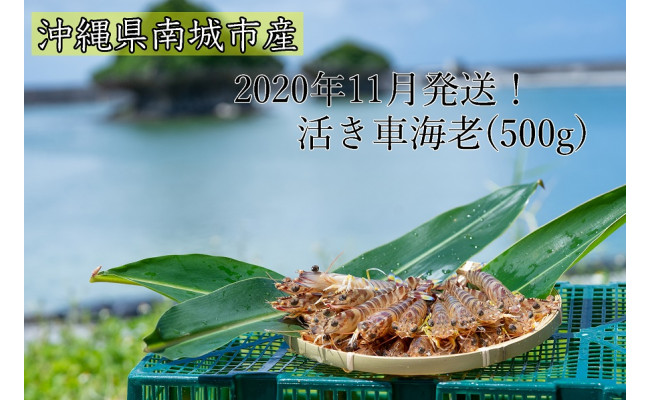 沖縄県南城市産

2020年11月発送！
活き車海老(500g)